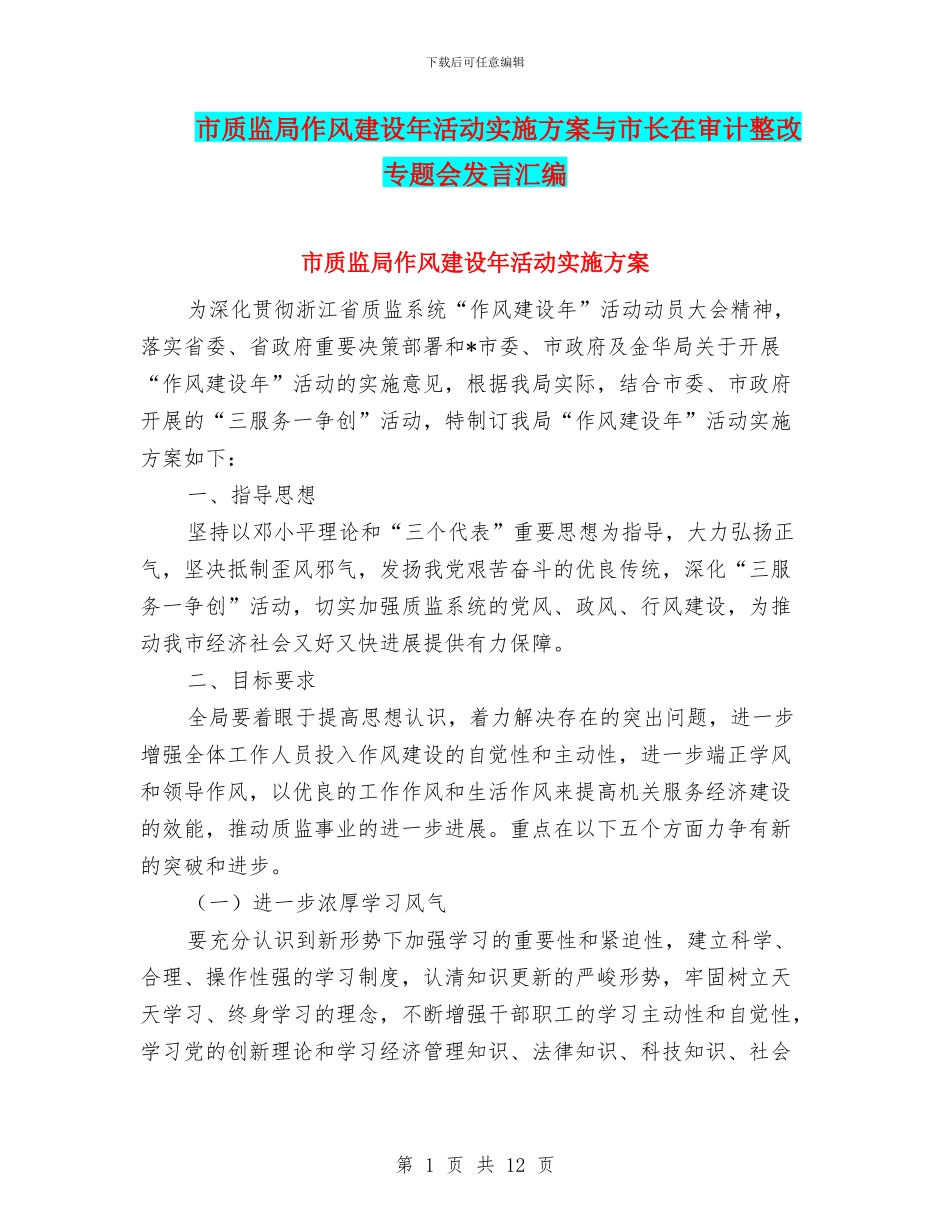 下载后可任意编辑

市质监局作风建设年活动实施方案与市长在审计整改专题会发言汇编

市质监局作风建设年活动实施方案

为深化贯彻浙江省质监系统“作风建设年”活动动员大会精神，落实省委、省政府重要决策部署和*市委、市政府及金华局关于开展“作风建设年”活动的实施意见，根据我局实际，结合市委、市政府开展的“三服务一争创”活动，特制订我局“作风建设年”活动实施方案如下：

一、指导思想

坚持以邓小平理论和“三个代表”重要思想为指导，大力弘扬正气，坚决抵制歪风邪气，发扬我党艰苦奋斗的优良传统，深化“三服务一争创”活动，切实加强质监系统的党风、政风、行风建设，为推动我市经济社会又好又快进展提供有力保障。

二、目标要求

全局要着眼于提高思想认识，着力解决存在的突出问题，进一步增强全体工作人员投入作风建设的自觉性和主动性，进一步端正学风和领导作风，以优良的工作作风和生活作风来提高机关服务经济建设的效能，推动质监事业的进一步进展。重点在以下五个方面力争有新的突破和进步。

（一）进一步浓厚学习风气

要充分认识到新形势下加强学习的重要性和紧迫性，建立科学、合理、操作性强的学习制度，认清知识更新的严峻形势，牢固树立天天学习、终身学习的理念，不断增强干部职工的学习主动性和自觉性，学习党的创新理论和学习经济管理知识、法律知识、科技知识、社会

第 1 页 共 12 页